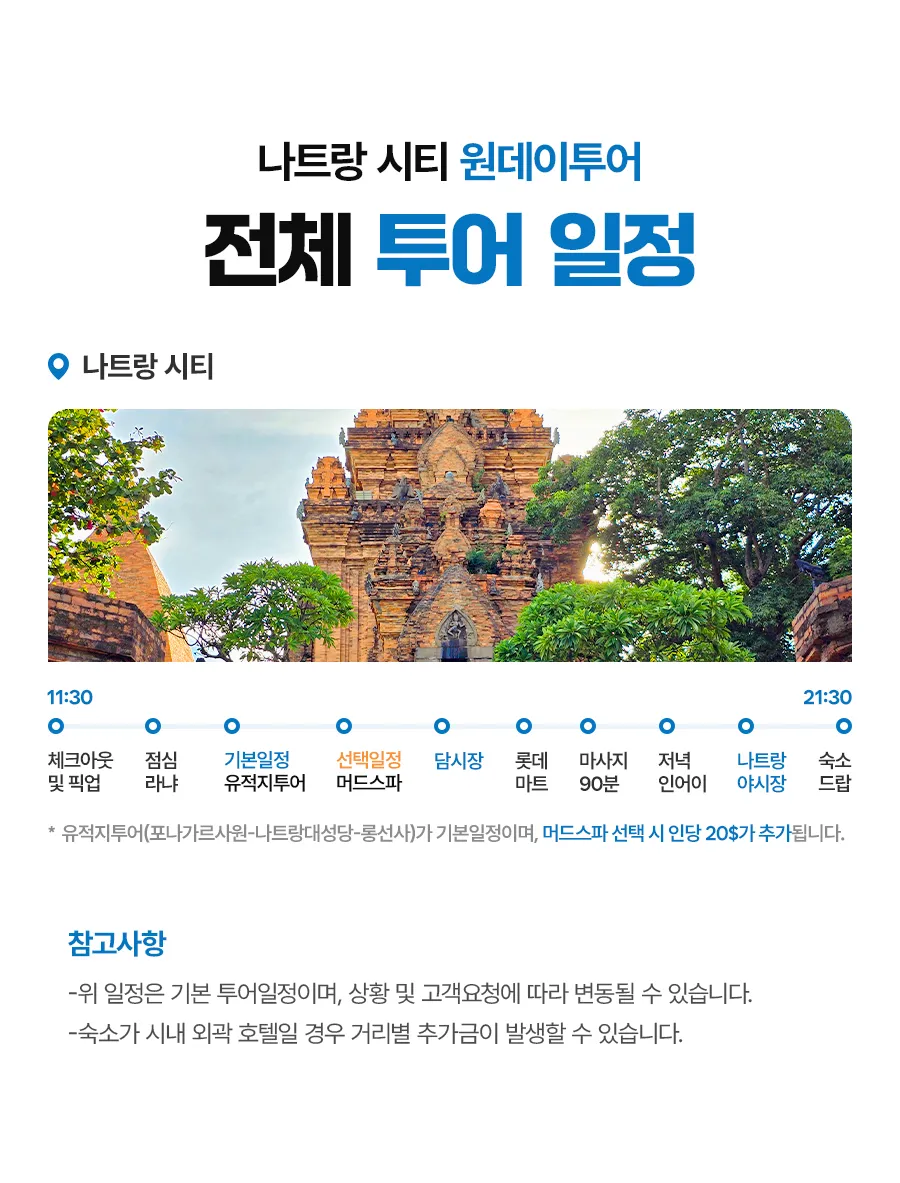 나트랑 시티 원데이투어

전체 투어 일정

나트랑 시티

11:30

21:30

체크아웃 및 픽업

점심 라냐

기본일정 유적지투어

선택일정 머드스파

담시장

롯데 마트

마사지 90분

저녁 인어이

나트랑 야시장

숙소 드랍

* 유적지투어(포나가르사원-나트랑대성당-롱선사)가 기본일정이며, 머드스파 선택 시 인당 20$가 추가됩니다.

참고사항

-위 일정은 기본 투어일정이며, 상황 및 고객요청에 따라 변동될 수 있습니다.

-숙소가 시내 외곽 호텔일 경우 거리별 추가금이 발생할 수 있습니다.